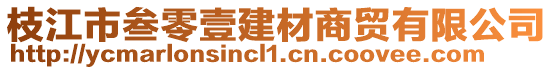 枝江市叁零壹建材商贸有限公司
http://ycmarlonsincl1.cn.coovee.com